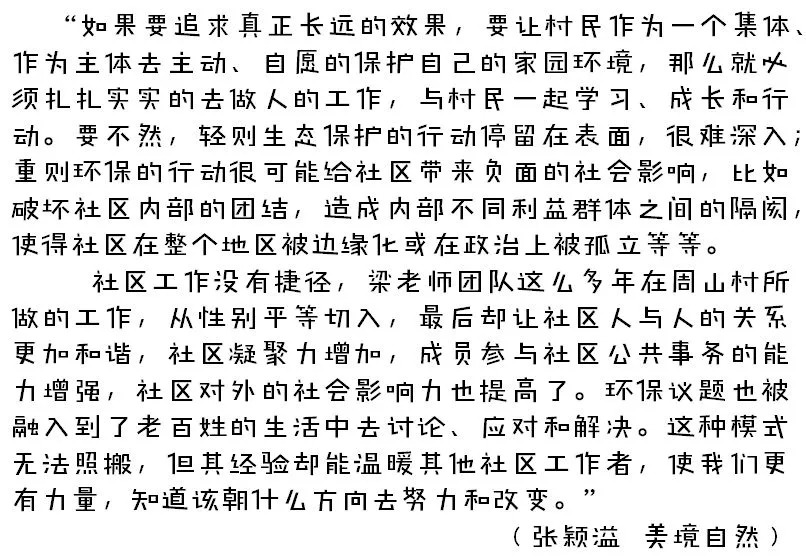 “如果要追求真正长远的效果，要让村民作为一个集体、作为主体去主动、自愿的保护自己的家园环境，那么就必须扎扎实实的去做人的工作，与村民一起学习、成长和行动。要不然，轻则生态保护的行动停留在表面，很难深入；重则环保的行动很可能给社区带来负面的社会影响，比如破坏社区内部的团结，造成内部不同利益群体之间的隔阂，使得社区在整个地区被边缘化或在政治上被孤立等等。

社区工作没有捷径，梁老师团队这么多年在周山村所做的工作，从性别平等切入，最后却让社区人与人的关系更加和谐，社区凝聚力增加，成员参与社区公共事务的能力增强，社区对外的社会影响力也提高了。环保议题也被融入到了老百姓的生活中去讨论、应对和解决。这种模式无法照搬，但其经验却能温暖其他社区工作者，使我们更有力量，知道该朝什么方向去努力和改变。”

（张颖溢 美境自然）